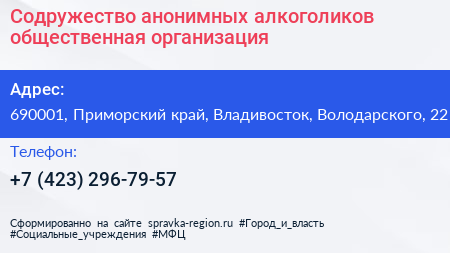 Содружество анонимных алкоголиков общественная организация

Адрес:

690001, Приморский край, Владивосток, Володарского, 22

Телефон:

+7 (423) 296-79-57

Сформированно на сайте spravka-region.ru #Город_и_власть #Социальные_учреждения #МФЦ